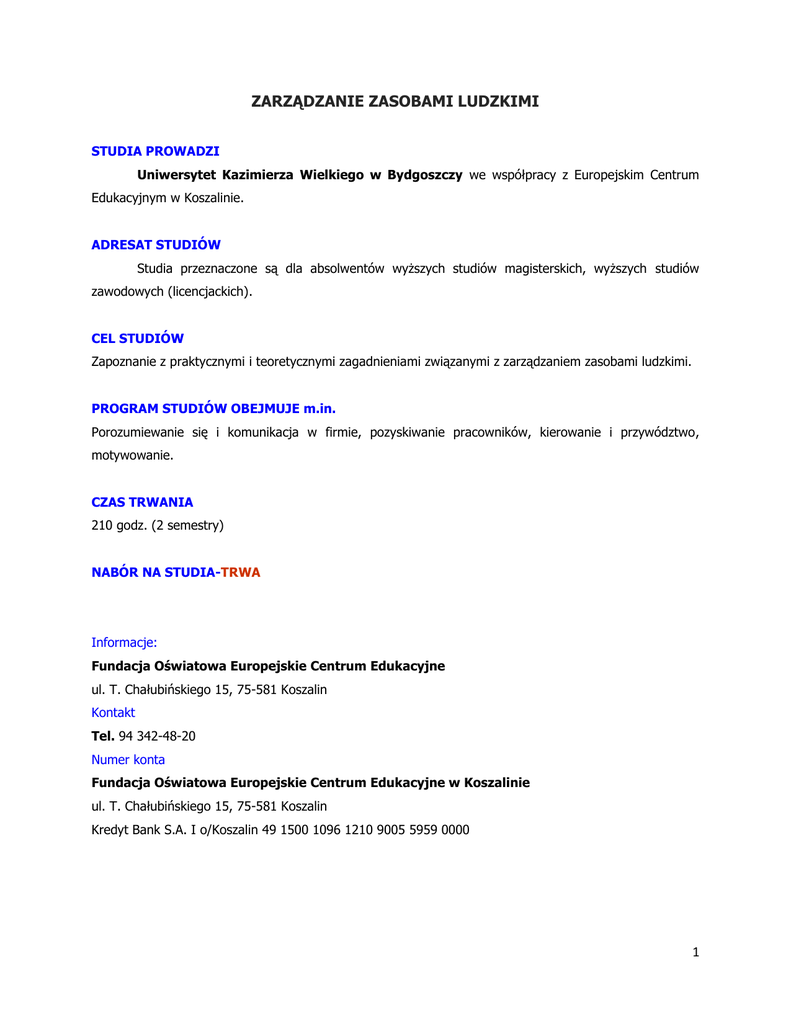 ZARZĄDZANIE ZASOBAMI LUDZKIMI

STUDIA PROWADZI

Uniwersytet Kazimierza Wielkiego w Bydgoszczy we współpracy z Europejskim Centrum Edukacyjnym w Koszalinie.

ADRESAT STUDIÓW

Studia przeznaczone są dla absolwentów wyższych studiów magisterskich, wyższych studiów zawodowych (licencjackich).

CEL STUDIÓW

Zapoznanie z praktycznymi i teoretycznymi zagadnieniami związanymi z zarządzaniem zasobami ludzkimi.

PROGRAM STUDIÓW OBEJMUJE m.in.

Porozumiewanie się i komunikacja w firmie, pozyskiwanie pracowników, kierowanie i przywództwo, motywowanie.

CZAS TRWANIA

210 godz. (2 semestry)

NABÓR NA STUDIA-TRWA

Informacje:

Fundacja Oświatowa Europejskie Centrum Edukacyjne

ul. T. Chałubińskiego 15, 75-581 Koszalin

Kontakt

Tel. 94 342-48-20

Numer konta

Fundacja Oświatowa Europejskie Centrum Edukacyjne w Koszalinie

ul. T. Chałubińskiego 15, 75-581 Koszalin

Kredyt Bank S.A. I o/Koszalin 49 1500 1096 1210 9005 5959 0000

1